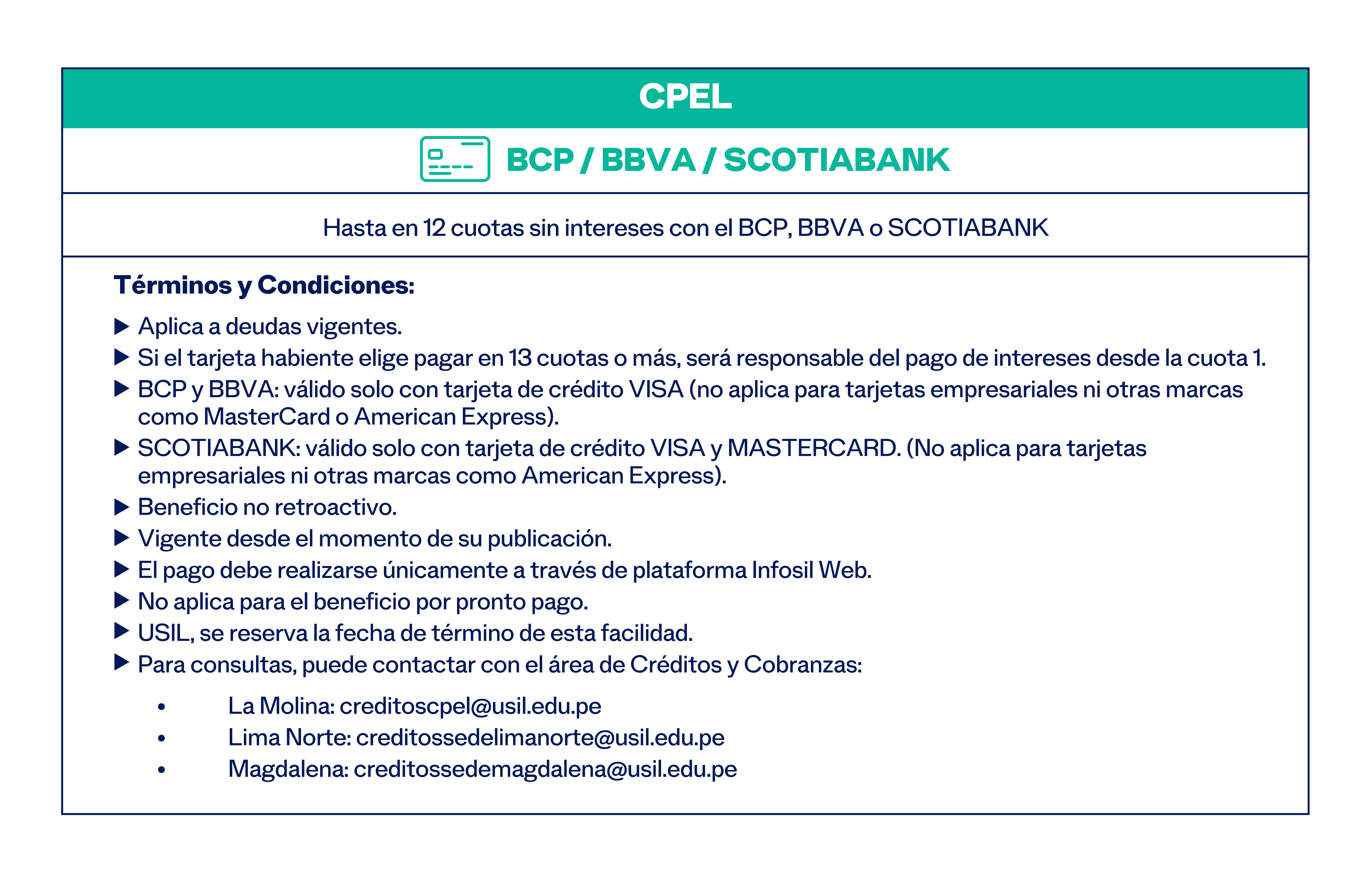 CPEL

BCP / BBVA / SCOTIABANK

Hasta en 12 cuotas sin intereses con el BCP, BBVA o SCOTIABANK

Términos y Condiciones:

▶ Aplica a deudas vigentes.
▶ Si el tarjeta habiente elige pagar en 13 cuotas o más, será responsable del pago de intereses desde la cuota 1.
▶ BCP y BBVA: válido solo con tarjeta de crédito VISA (no aplica para tarjetas empresariales ni otras marcas como MasterCard o American Express).
▶ SCOTIABANK: válido solo con tarjeta de crédito VISA y MASTERCARD. (No aplica para tarjetas empresariales ni otras marcas como American Express).
▶ Beneficio no retroactivo.
▶ Vigente desde el momento de su publicación.
▶ El pago debe realizarse únicamente a través de plataforma Infosil Web.
▶ No aplica para el beneficio por pronto pago.
▶ USIL, se reserva la fecha de término de esta facilidad.
▶ Para consultas, puede contactar con el área de Créditos y Cobranzas:

• La Molina: creditoscpel@usil.edu.pe
• Lima Norte: creditossedelimanorte@usil.edu.pe
• Magdalena: creditossedemagdalena@usil.edu.pe